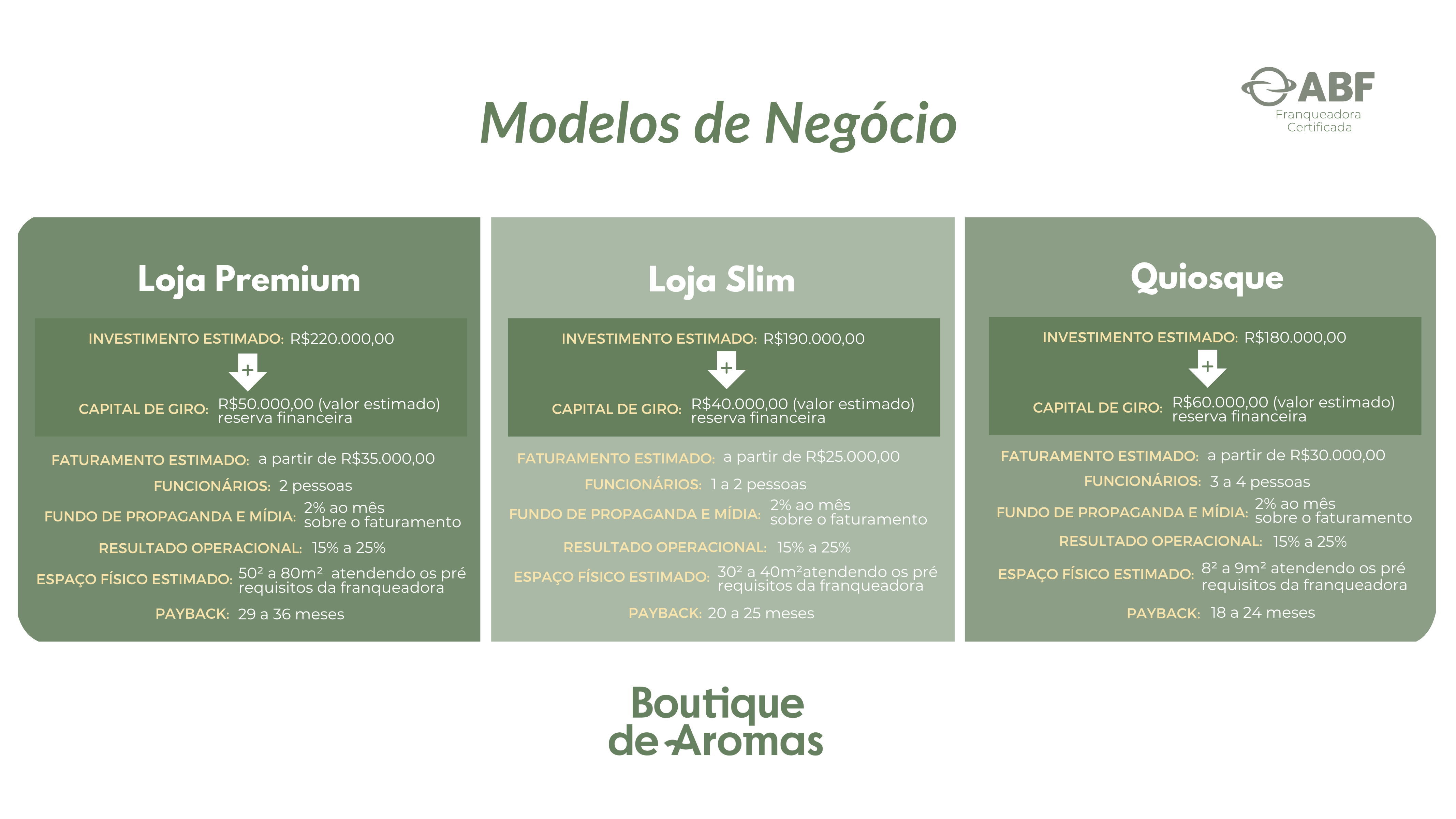 Modelos de Negócio

ABF
Franqueadora
Certificada

Loja Premium

INVESTIMENTO ESTIMADO: R$220.000,00

+

CAPITAL DE GIRO: R$50.000,00 (valor estimado) reserva financeira

FATURAMENTO ESTIMADO: a partir de R$35.000,00

FUNCIONÁRIOS: 2 pessoas

FUNDO DE PROPAGANDA E MÍDIA: 2% ao mês sobre o faturamento

RESULTADO OPERACIONAL: 15% a 25%

ESPAÇO FÍSICO ESTIMADO: 50² a 80m² atendendo os pré requisitos da franqueadora

PAYBACK: 29 a 36 meses

Loja Slim

INVESTIMENTO ESTIMADO: R$190.000,00

+

CAPITAL DE GIRO: R$40.000,00 (valor estimado) reserva financeira

FATURAMENTO ESTIMADO: a partir de R$25.000,00

FUNCIONÁRIOS: 1 a 2 pessoas

FUNDO DE PROPAGANDA E MÍDIA: 2% ao mês sobre o faturamento

RESULTADO OPERACIONAL: 15% a 25%

ESPAÇO FÍSICO ESTIMADO: 30² a 40m²atendendo os pré requisitos da franqueadora

PAYBACK: 20 a 25 meses

Quiosque

INVESTIMENTO ESTIMADO: R$180.000,00

+

CAPITAL DE GIRO: R$60.000,00 (valor estimado) reserva financeira

FATURAMENTO ESTIMADO: a partir de R$30.000,00

FUNCIONÁRIOS: 3 a 4 pessoas

FUNDO DE PROPAGANDA E MÍDIA: 2% ao mês sobre o faturamento

RESULTADO OPERACIONAL: 15% a 25%

ESPAÇO FÍSICO ESTIMADO: 8² a 9m² atendendo os pré requisitos da franqueadora

PAYBACK: 18 a 24 meses

Boutique de Aromas